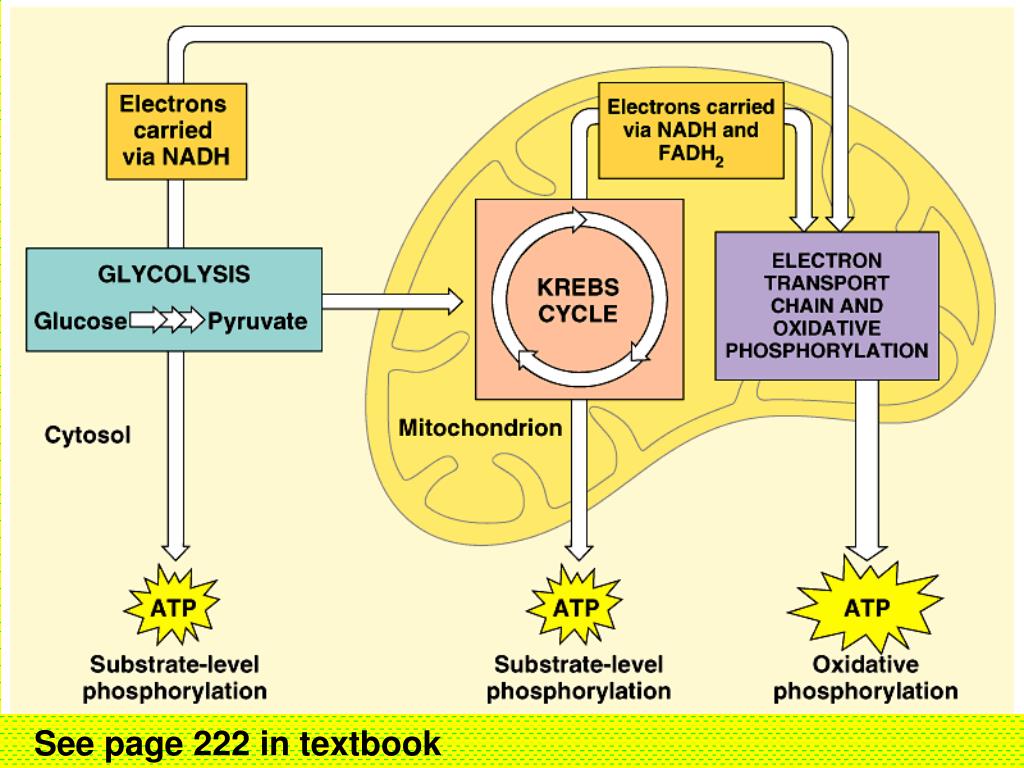 Electrons carried via NADH

Electrons carried via NADH and $FADH_2$

GLYCOLYSIS

Glucose Pyruvate

KREBS CYCLE

ELECTRON TRANSPORT CHAIN AND OXIDATIVE PHOSPHORYLATION

Cytosol

Mitochondrion

ATP

Substrate-level phosphorylation

ATP

Substrate-level phosphorylation

ATP

Oxidative phosphorylation

See page 222 in textbook